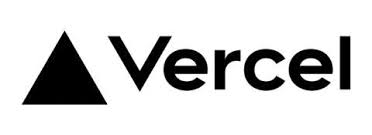 Vercel